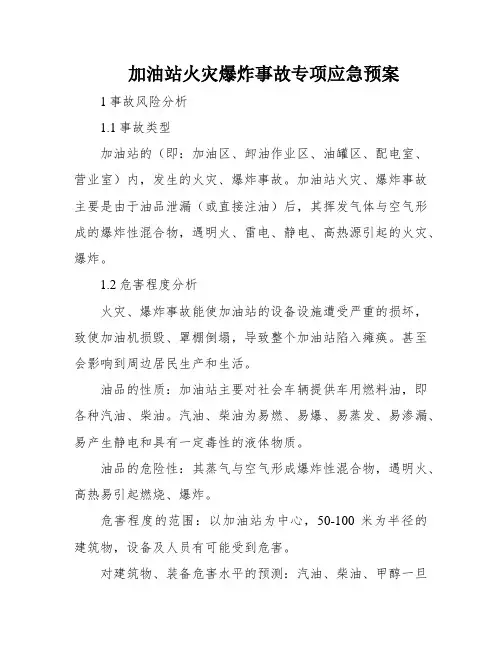 加油站火灾爆炸事故专项应急预案

1 事故风险分析

1.1 事故类型

加油站的（即：加油区、卸油作业区、油罐区、配电室、营业室）内，发生的火灾、爆炸事故。加油站火灾、爆炸事故主要是由于油品泄漏（或直接注油）后，其挥发气体与空气形成的爆炸性混合物，遇明火、雷电、静电、高热源引起的火灾、爆炸。

1.2 危害程度分析

火灾、爆炸事故能使加油站的设备设施遭受严重的损坏，致使加油机损毁、罩棚倒塌，导致整个加油站陷入瘫痪。甚至会影响到周边居民生产和生活。

油品的性质：加油站主要对社会车辆提供车用燃料油，即各种汽油、柴油。汽油、柴油为易燃、易爆、易蒸发、易渗漏、易产生静电和具有一定毒性的液体物质。

油品的危险性：其蒸气与空气形成爆炸性混合物，遇明火、高热易引起燃烧、爆炸。

危害程度的范围：以加油站为中心，50-100 米为半径的建筑物，设备及人员有可能受到危害。

对建筑物、装备危害水平的预测：汽油、柴油、甲醇一旦